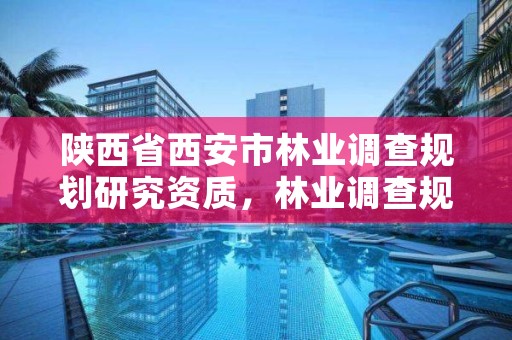 陕西省西安市林业调查规划研究资质，林业调查规